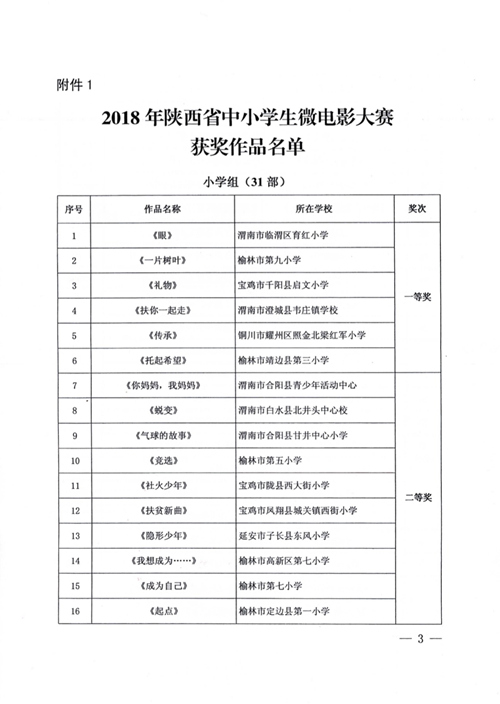 附件 1

2018 年陕西省中小学生微电影大赛
获奖作品名单

小学组（31 部）

| 序号 | 作品名称 | 所在学校 | 奖次 |
|---|---|---|---|
| 1 | 《眼》 | 渭南市临渭区育红小学 | 一等奖 |
| 2 | 《一片树叶》 | 榆林市第九小学 | |
| 3 | 《礼物》 | 宝鸡市千阳县启文小学 | |
| 4 | 《扶你一起走》 | 渭南市澄城县韦庄镇学校 | |
| 5 | 《传承》 | 铜川市耀州区照金北梁红军小学 | |
| 6 | 《托起希望》 | 榆林市靖边县第三小学 | |
| 7 | 《你妈妈，我妈妈》 | 渭南市合阳县青少年活动中心 | 二等奖 |
| 8 | 《蜕变》 | 渭南市白水县北井头中心校 | |
| 9 | 《气球的故事》 | 渭南市合阳县甘井中心小学 | |
| 10 | 《竞选》 | 榆林市第五小学 | |
| 11 | 《社火少年》 | 宝鸡市陇县西大街小学 | |
| 12 | 《扶贫新曲》 | 宝鸡市凤翔县城关镇西街小学 | |
| 13 | 《隐形少年》 | 延安市子长县东风小学 | |
| 14 | 《我想成为……》 | 榆林市高新区第七小学 | |
| 15 | 《成为自己》 | 榆林市第七小学 | |
| 16 | 《起点》 | 榆林市定边县第一小学 | |

— 3 —